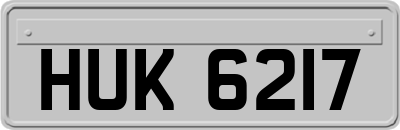 HUK 6217